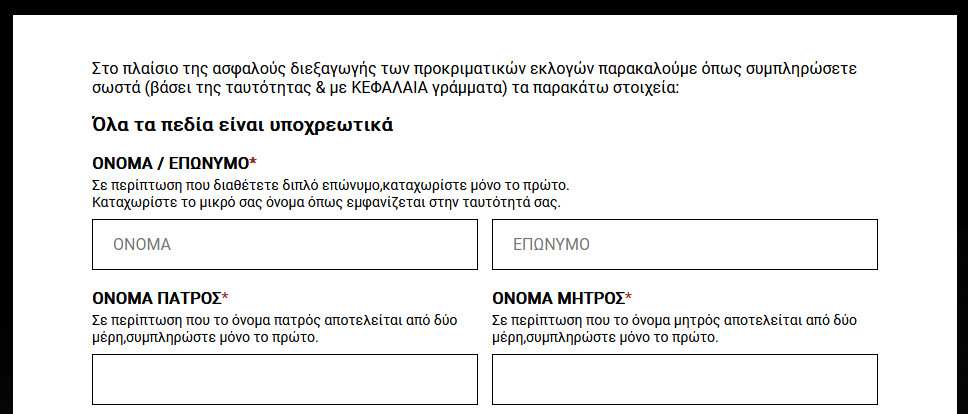 Στο πλαίσιο της ασφαλούς διεξαγωγής των προκριματικών εκλογών παρακαλούμε όπως συμπληρώσετε σωστά (βάσει της ταυτότητας & με ΚΕΦΑΛΑΙΑ γράμματα) τα παρακάτω στοιχεία:

Όλα τα πεδία είναι υποχρεωτικά

ΟΝΟΜΑ / ΕΠΩΝΥΜΟ*

Σε περίπτωση που διαθέτετε διπλό επώνυμο,καταχωρίστε μόνο το πρώτο.
Καταχωρίστε το μικρό σας όνομα όπως εμφανίζεται στην ταυτότητά σας.

ΟΝΟΜΑ

ΕΠΩΝΥΜΟ

ΟΝΟΜΑ ΠΑΤΡΟΣ*

Σε περίπτωση που το όνομα πατρός αποτελείται από δύο μέρη,συμπληρώστε μόνο το πρώτο.

ΟΝΟΜΑ ΜΗΤΡΟΣ*

Σε περίπτωση που το όνομα μητρός αποτελείται από δύο μέρη,συμπληρώστε μόνο το πρώτο.